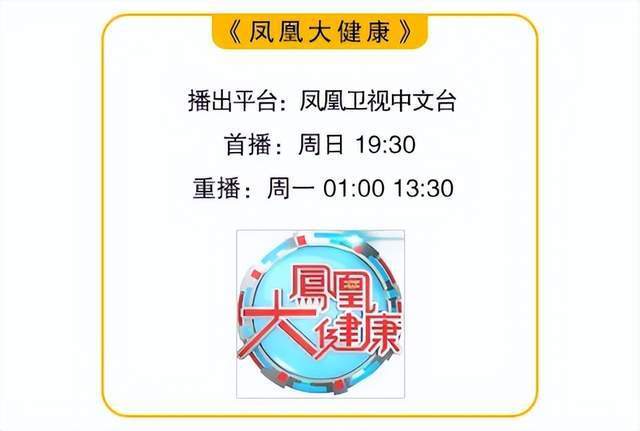 《凤凰大健康》

播出平台：凤凰卫视中文台

首播：周日 19:30

重播：周一 01:00 13:30

鳳凰大健康